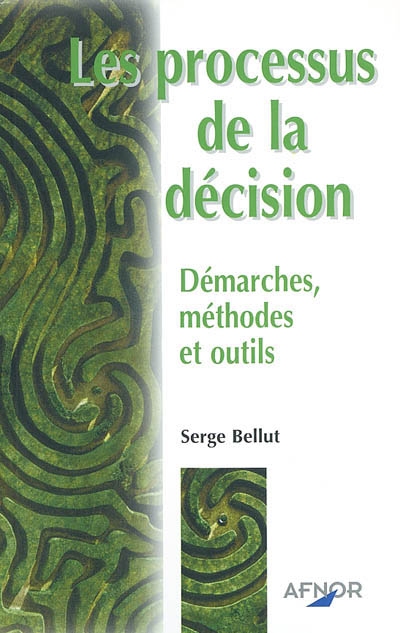 Les processus de la décision

Démarches, méthodes et outils

Serge Bellut

AFNOR